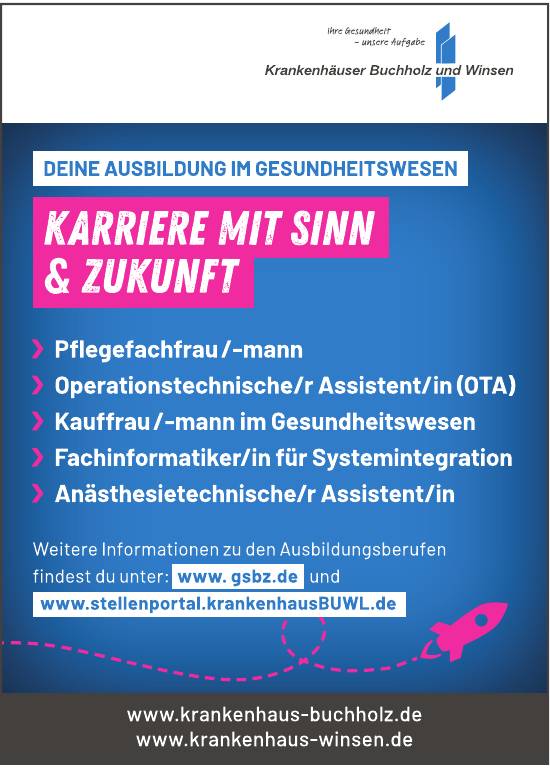 Ihre Gesundheit
- unsere Aufgabe
Krankenhäuser Buchholz und Winsen

DEINE AUSBILDUNG IM GESUNDHEITSWESEN

KARRIERE MIT SINN
& ZUKUNFT

› Pflegefachfrau /-mann
› Operationstechnische/r Assistent/in (OTA)
› Kauffrau /-mann im Gesundheitswesen
› Fachinformatiker/in für Systemintegration
› Anästhesietechnische/r Assistent/in

Weitere Informationen zu den Ausbildungsberufen findest du unter: www. gsbz.de und www.stellenportal.krankenhausBUWL.de

www.krankenhaus-buchholz.de
www.krankenhaus-winsen.de